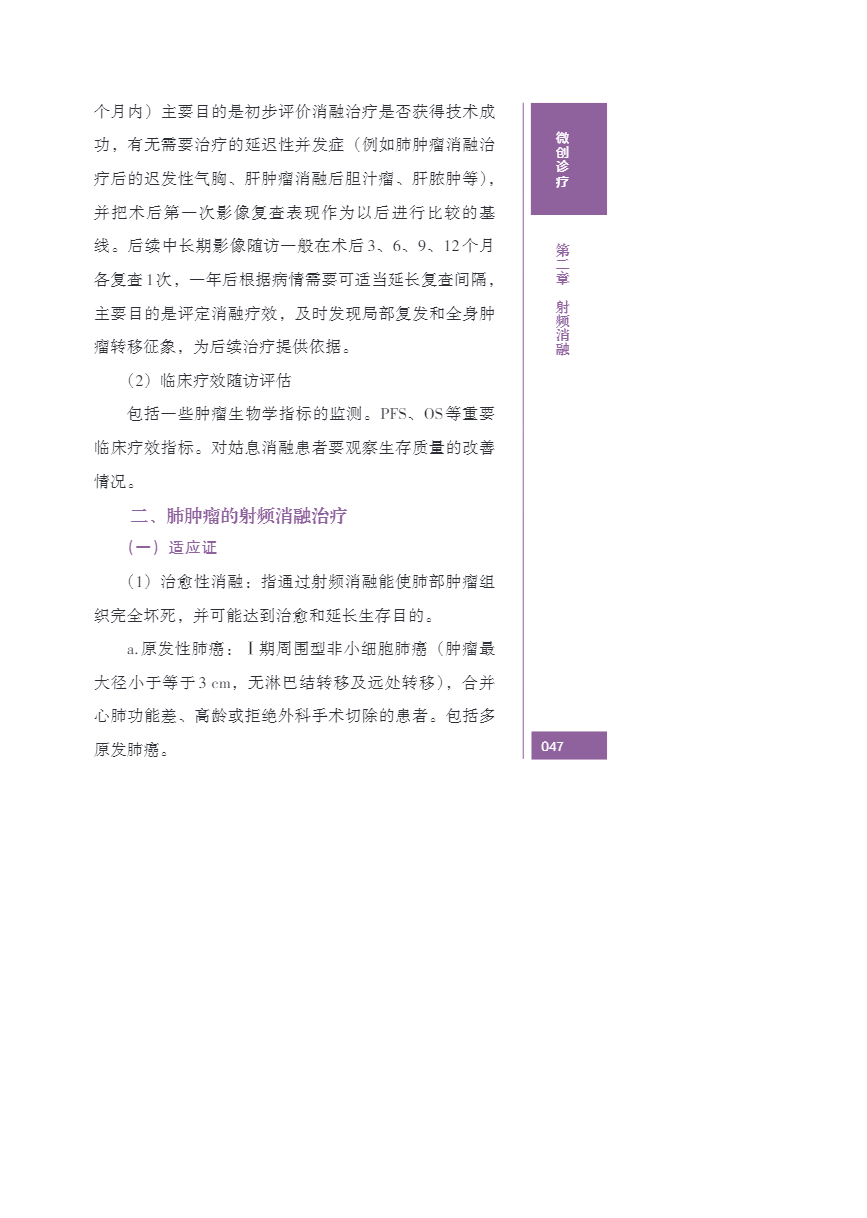 个月内）主要目的是初步评价消融治疗是否获得技术成功，有无需要治疗的延迟性并发症（例如肺肿瘤消融治疗后的迟发性气胸、肝肿瘤消融后胆汁瘤、肝脓肿等），并把术后第一次影像复查表现作为以后进行比较的基线。后续中长期影像随访一般在术后3、6、9、12个月各复查1次，一年后根据病情需要可适当延长复查间隔，主要目的是评定消融疗效，及时发现局部复发和全身肿瘤转移征象，为后续治疗提供依据。

（2）临床疗效随访评估

包括一些肿瘤生物学指标的监测。PFS、OS等重要临床疗效指标。对姑息消融患者要观察生存质量的改善情况。

二、肺肿瘤的射频消融治疗

（一）适应证

（1）治愈性消融：指通过射频消融能使肺部肿瘤组织完全坏死，并可能达到治愈和延长生存目的。

a.原发性肺癌：Ⅰ期周围型非小细胞肺癌（肿瘤最大径小于等于3 cm，无淋巴结转移及远处转移），合并心肺功能差、高龄或拒绝外科手术切除的患者。包括多原发肺癌。

微创诊疗

第二章 射频消融

047